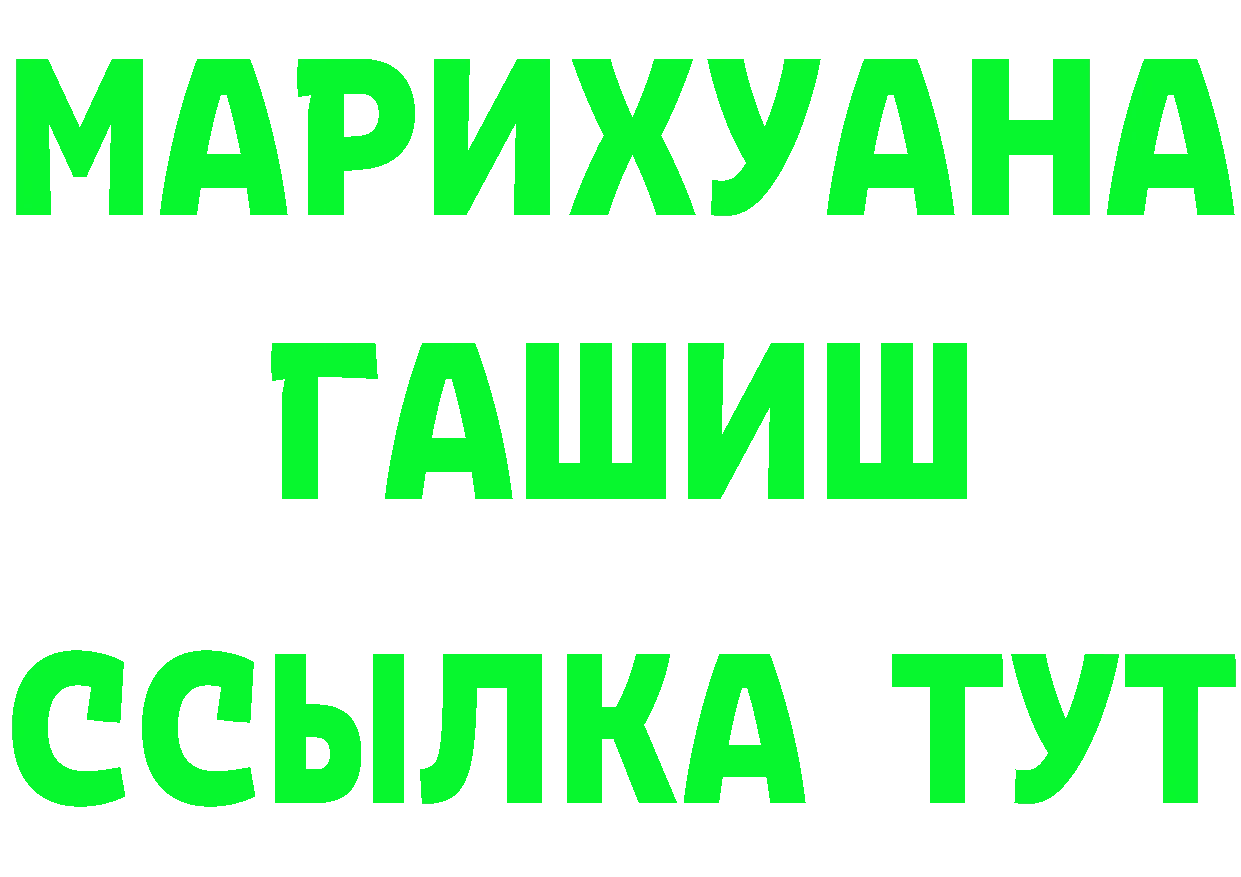 МАРИХУАНА
ГАШИШ
ССЫЛКА ТУТ